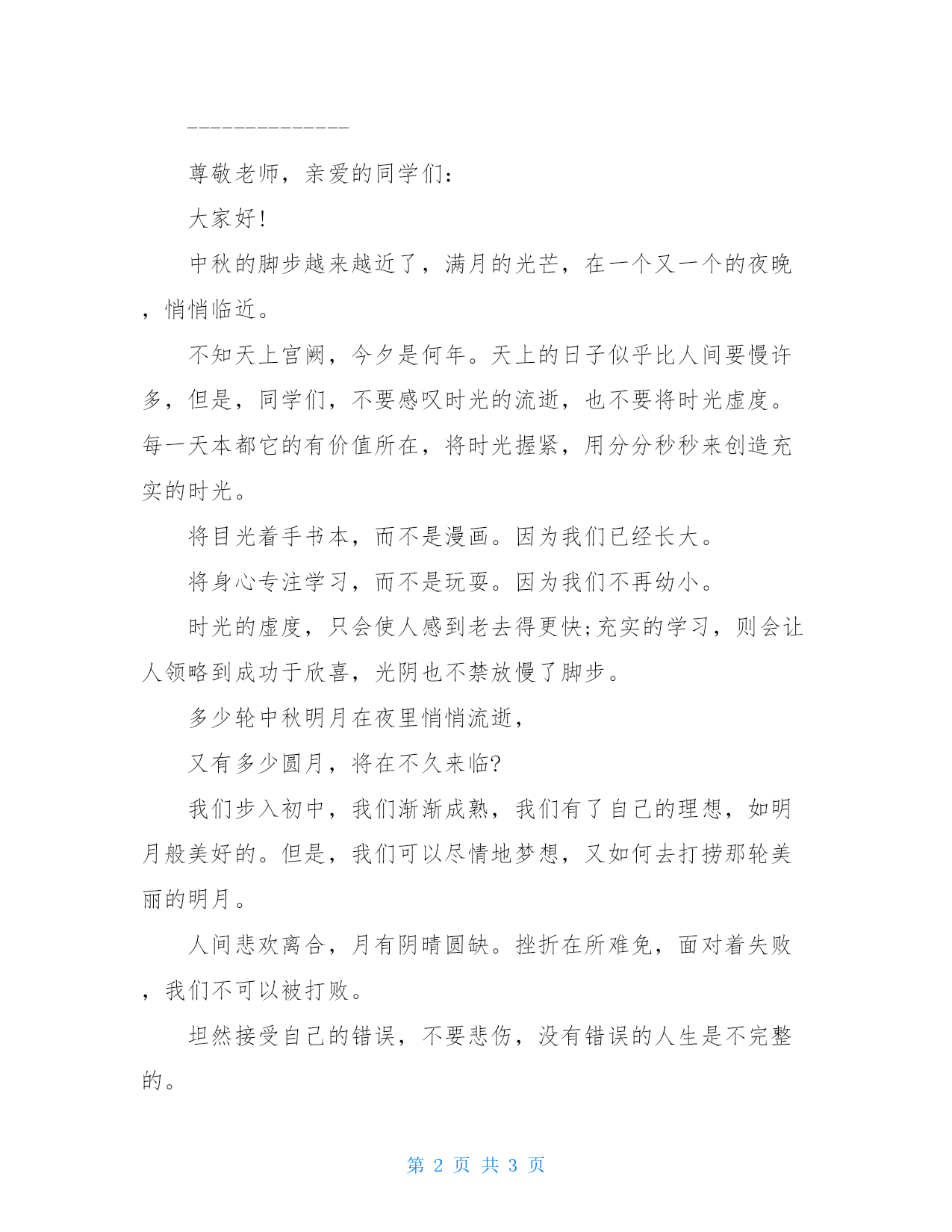 --------------

尊敬老师，亲爱的同学们:

大家好!

中秋的脚步越来越近了，满月的光芒，在一个又一个的夜晚，悄悄临近。

不知天上宫阙，今夕是何年。天上的日子似乎比人间要慢许多，但是，同学们，不要感叹时光的流逝，也不要将时光虚度。每一天本都它的有价值所在，将时光握紧，用分分秒秒来创造充实的时光。

将目光着手书本，而不是漫画。因为我们已经长大。

将身心专注学习，而不是玩耍。因为我们不再幼小。

时光的虚度，只会使人感到老去得更快;充实的学习，则会让人领略到成功于欣喜，光阴也不禁放慢了脚步。

多少轮中秋明月在夜里悄悄流逝，

又有多少圆月，将在不久来临?

我们步入初中，我们渐渐成熟，我们有了自己的理想，如明月般美好的。但是，我们可以尽情地梦想，又如何去打捞那轮美丽的明月。

人间悲欢离合，月有阴晴圆缺。挫折在所难免，面对着失败，我们不可以被打败。

坦然接受自己的错误，不要悲伤，没有错误的人生是不完整的。

第 2 页 共 3 页